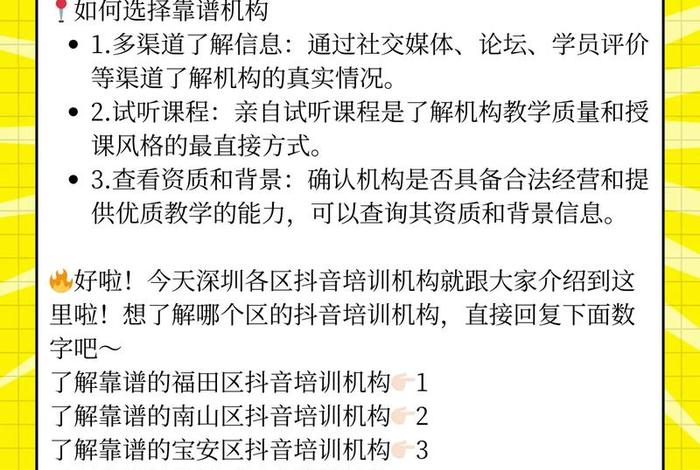 📍如何选择靠谱机构

• 1.多渠道了解信息：通过社交媒体、论坛、学员评价等渠道了解机构的真实情况。
• 2.试听课程：亲自试听课程是了解机构教学质量和授课风格的最直接方式。
• 3.查看资质和背景：确认机构是否具备合法经营和提供优质教学的能力，可以查询其资质和背景信息。

🔥好啦！今天深圳各区抖音培训机构就跟大家介绍到这里啦！想了解哪个区的抖音培训机构，直接回复下面数字吧～
了解靠谱的福田区抖音培训机构👉1
了解靠谱的南山区抖音培训机构👉2
了解靠谱的宝安区抖音培训机构👉3